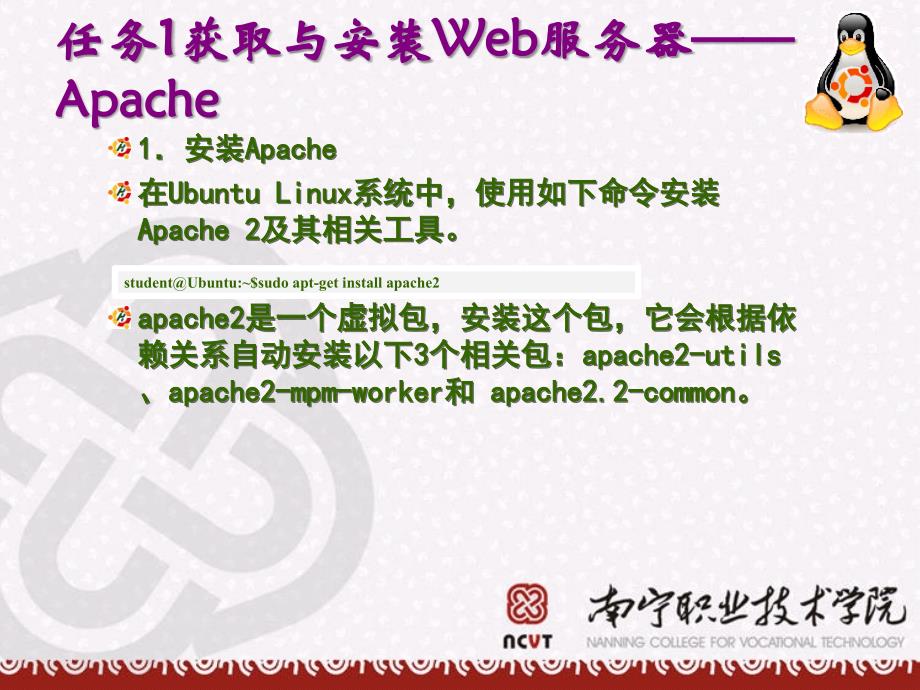 任务1获取与安装Web服务器——Apache

1. 安装Apache

在Ubuntu Linux系统中，使用如下命令安装Apache 2及其相关工具。

student@Ubuntu:~$sudo apt-get install apache2

apache2是一个虚拟包，安装这个包，它会根据依赖关系自动安装以下3个相关包：apache2-utils、apache2-mpm-worker和 apache2.2-common。

NCVT 南宁职业技术学院
NANNING COLLEGE FOR VOCATIONAL TECHNOLOGY